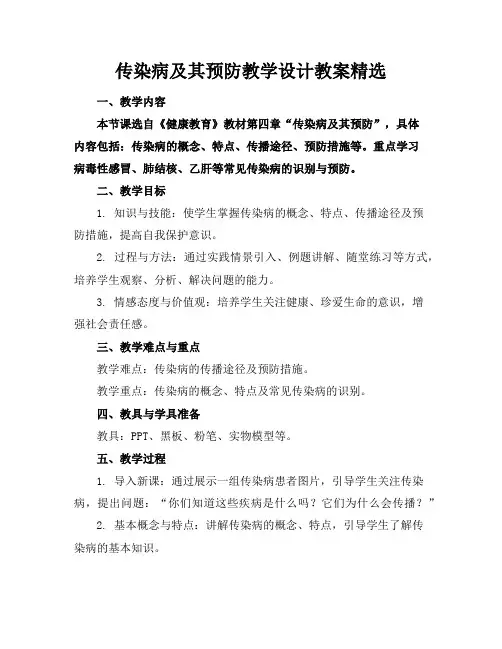 传染病及其预防教学设计教案精选

一、教学内容

本节课选自《健康教育》教材第四章“传染病及其预防”，具体内容包括：传染病的概念、特点、传播途径、预防措施等。重点学习病毒性感冒、肺结核、乙肝等常见传染病的识别与预防。

二、教学目标

1. 知识与技能：使学生掌握传染病的概念、特点、传播途径及预防措施，提高自我保护意识。

2. 过程与方法：通过实践情景引入、例题讲解、随堂练习等方式，培养学生观察、分析、解决问题的能力。

3. 情感态度与价值观：培养学生关注健康、珍爱生命的意识，增强社会责任感。

三、教学难点与重点

教学难点：传染病的传播途径及预防措施。

教学重点：传染病的概念、特点及常见传染病的识别。

四、教具与学具准备

教具：PPT、黑板、粉笔、实物模型等。

五、教学过程

1. 导入新课：通过展示一组传染病患者图片，引导学生关注传染病，提出问题：“你们知道这些疾病是什么吗？它们为什么会传播？”

2. 基本概念与特点：讲解传染病的概念、特点，引导学生了解传染病的基本知识。